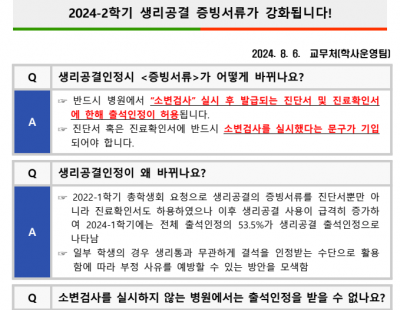 2024-2학기 생리공결 증빙서류가 강화됩니다!

2024. 8. 6. 교무처(학사운영팀)

| Q | 생리공결인정시 <증빙서류>가 어떻게 바뀌나요? |
|---|---|
| A | ☞ 반드시 병원에서 "소변검사" 실시 후 발급되는 진단서 및 진료확인서에 한해 출석인정이 허용됩니다. ☞ 진단서 혹은 진료확인서에 반드시 소변검사를 실시했다는 문구가 기입되어야 합니다. |

| Q | 생리공결인정이 왜 바뀌나요? |
|---|---|
| A | ☞ 2022-1학기 총학생회 요청으로 생리공결의 증빙서류를 진단서뿐만 아니라 진료확인서도 허용하였으나 이후 생리공결 사용이 급격히 증가하여 2024-1학기에는 전체 출석인정의 53.5%가 생리공결 출석인정으로 나타남 ☞ 일부 학생의 경우 생리통과 무관하게 결석을 인정받는 수단으로 활용함에 따라 부정 사유를 예방할 수 있는 방안을 모색함 |

| Q | 소변검사를 실시하지 않는 병원에서는 출석인정을 받을 수 없나요? |
|---|---|